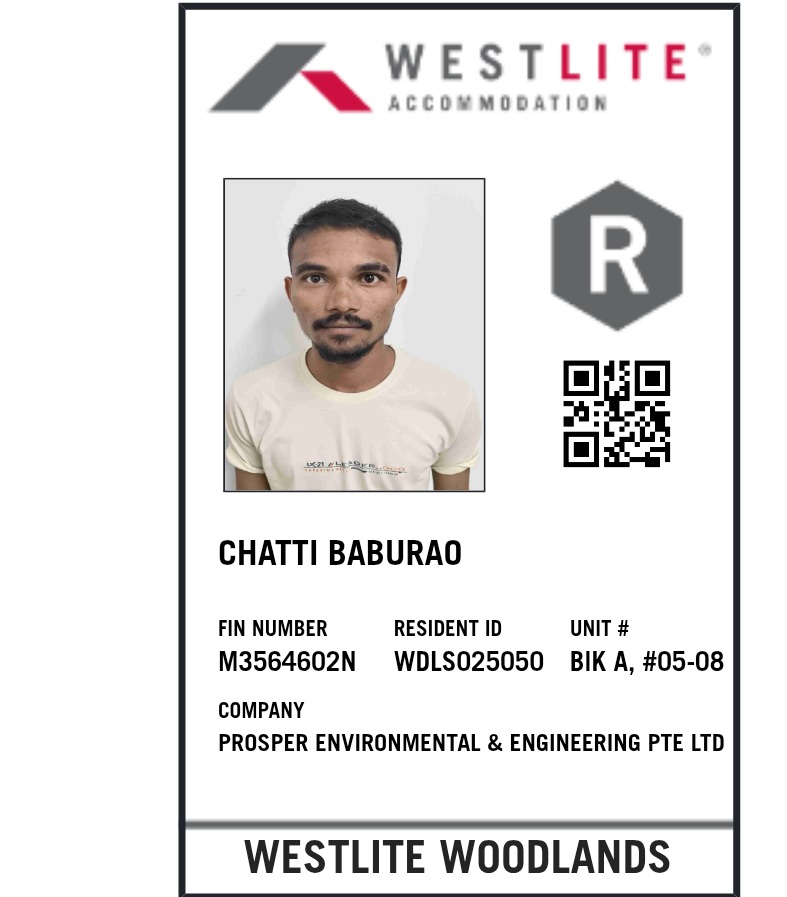 WESTLITE®
ACCOMMODATION

R

CHATTI BABURAO

FIN NUMBER
M3564602N

RESIDENT ID
WDLS025050

UNIT #
BIK A, #05-08

COMPANY
PROSPER ENVIRONMENTAL & ENGINEERING PTE LTD

WESTLITE WOODLANDS